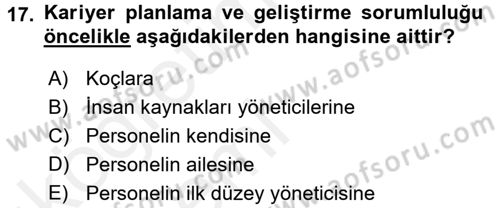 17. Kariyer planlama ve geliştirme sorumluluğu öncelikle aşağıdakilerden hangisine aittir?

A) Koçlara
B) İnsan kaynakları yöneticilerine
C) Personelin kendisine
D) Personelin ailesine
E) Personelin ilk düzey yöneticisine

www.aofsoru.com
www.aofsoru.com
www.aofsoru.com